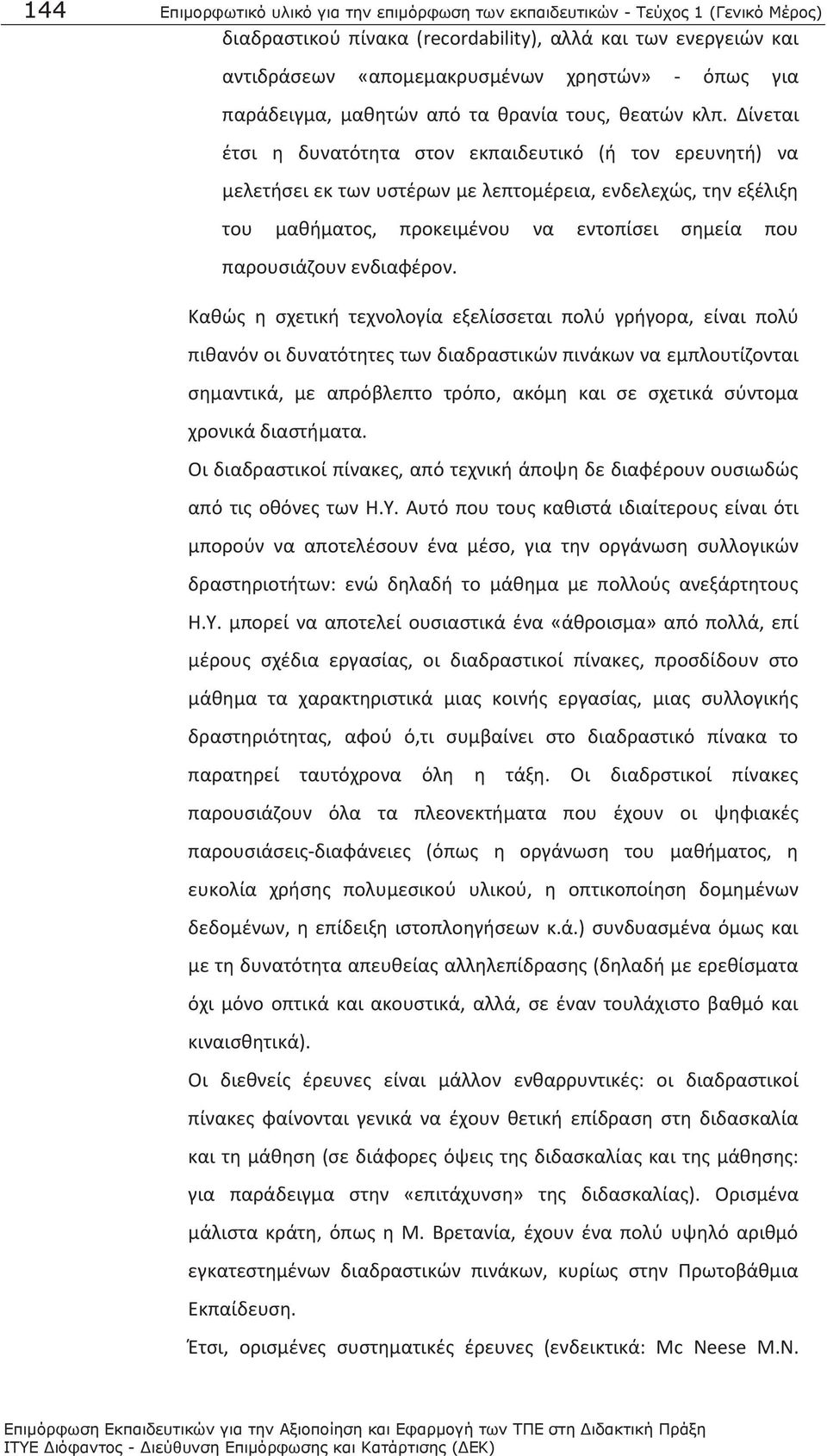 144 Επιμορφωτικό υλικό για την επιμόρφωση των εκπαιδευτικών - Τεύχος 1 (Γενικό Μέρος)

διαδραστικού πίνακα (recordability), αλλά και των ενεργειών και αντιδράσεων «απομεμακρυσμένων χρηστών» - όπως για παράδειγμα, μαθητών από τα θρανία τους, θεατών κλπ. Δίνεται έτσι η δυνατότητα στον εκπαιδευτικό (ή τον ερευνητή) να μελετήσει εκ των υστέρων με λεπτομέρεια, ενδελεχώς, την εξέλιξη του μαθήματος, προκειμένου να εντοπίσει σημεία που παρουσιάζουν ενδιαφέρον.

Καθώς η σχετική τεχνολογία εξελίσσεται πολύ γρήγορα, είναι πολύ πιθανόν οι δυνατότητες των διαδραστικών πινάκων να εμπλουτίζονται σημαντικά, με απρόβλεπτο τρόπο, ακόμη και σε σχετικά σύντομα χρονικά διαστήματα.

Οι διαδραστικοί πίνακες, από τεχνική άποψη δε διαφέρουν ουσιωδώς από τις οθόνες των Η.Υ. Αυτό που τους καθιστά ιδιαίτερους είναι ότι μπορούν να αποτελέσουν ένα μέσο, για την οργάνωση συλλογικών δραστηριοτήτων: ενώ δηλαδή το μάθημα με πολλούς ανεξάρτητους Η.Υ. μπορεί να αποτελεί ουσιαστικά ένα «άθροισμα» από πολλά, επί μέρους σχέδια εργασίας, οι διαδραστικοί πίνακες, προσδίδουν στο μάθημα τα χαρακτηριστικά μιας κοινής εργασίας, μιας συλλογικής δραστηριότητας, αφού ό,τι συμβαίνει στο διαδραστικό πίνακα το παρατηρεί ταυτόχρονα όλη η τάξη. Οι διαδρστικοί πίνακες παρουσιάζουν όλα τα πλεονεκτήματα που έχουν οι ψηφιακές παρουσιάσεις-διαφάνειες (όπως η οργάνωση του μαθήματος, η ευκολία χρήσης πολυμεσικού υλικού, η οπτικοποίηση δομημένων δεδομένων, η επίδειξη ιστοπλοηγήσεων κ.ά.) συνδυασμένα όμως και με τη δυνατότητα απευθείας αλληλεπίδρασης (δηλαδή με ερεθίσματα όχι μόνο οπτικά και ακουστικά, αλλά, σε έναν τουλάχιστο βαθμό και κιναισθητικά).

Οι διεθνείς έρευνες είναι μάλλον ενθαρρυντικές: οι διαδραστικοί πίνακες φαίνονται γενικά να έχουν θετική επίδραση στη διδασκαλία και τη μάθηση (σε διάφορες όψεις της διδασκαλίας και της μάθησης: για παράδειγμα στην «επιτάχυνση» της διδασκαλίας). Ορισμένα μάλιστα κράτη, όπως η Μ. Βρετανία, έχουν ένα πολύ υψηλό αριθμό εγκατεστημένων διαδραστικών πινάκων, κυρίως στην Πρωτοβάθμια Εκπαίδευση.

Έτσι, ορισμένες συστηματικές έρευνες (ενδεικτικά: Mc Neese M.N.

Επιμόρφωση Εκπαιδευτικών για την Αξιοποίηση και Εφαρμογή των ΤΠΕ στη Διδακτική Πράξη
ΙΤΥΕ Διόφαντος - Διεύθυνση Επιμόρφωσης και Κατάρτισης (ΔΕΚ)